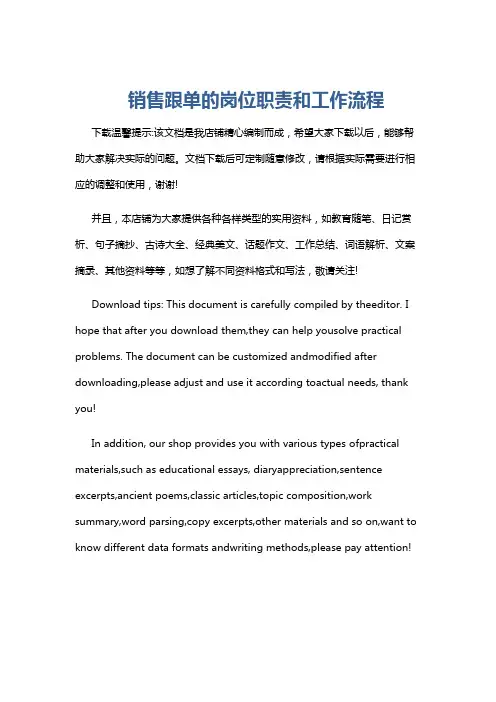 销售跟单的岗位职责和工作流程

下载温馨提示:该文档是我店铺精心编制而成，希望大家下载以后，能够帮助大家解决实际的问题。文档下载后可定制随意修改，请根据实际需要进行相应的调整和使用，谢谢!

并且，本店铺为大家提供各种各样类型的实用资料，如教育随笔、日记赏析、句子摘抄、古诗大全、经典美文、话题作文、工作总结、词语解析、文案摘录、其他资料等等，如想了解不同资料格式和写法，敬请关注!

Download tips: This document is carefully compiled by theeditor. I hope that after you download them,they can help yousolve practical problems. The document can be customized andmodified after downloading,please adjust and use it according toactual needs, thank you!

In addition, our shop provides you with various types ofpractical materials,such as educational essays, diaryappreciation,sentence excerpts,ancient poems,classic articles,topic composition,work summary,word parsing,copy excerpts,other materials and so on,want to know different data formats andwriting methods,please pay attention!